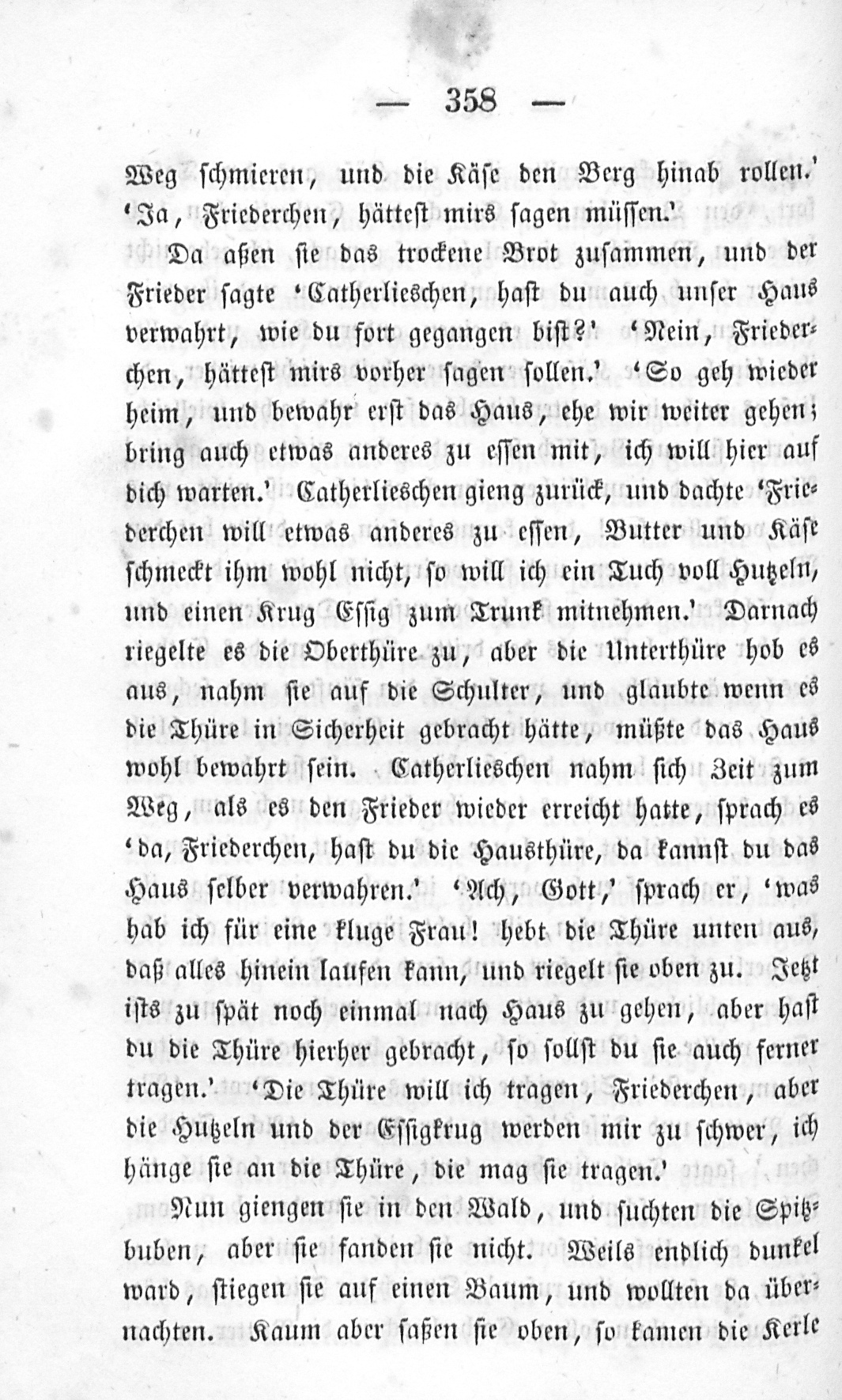 — 358 —

Weg schmieren, und die Käse den Berg hinab rollen.' 'Ja, Friederchen, hättest mirs sagen müssen.'

Da aßen sie das trockene Brot zusammen, und der Frieder sagte 'Catherlieschen, hast du auch unser Haus verwahrt, wie du fort gegangen bist?' 'Nein, Friederchen, hättest mirs vorher sagen sollen.' 'So geh wieder heim, und bewahr erst das Haus, ehe wir weiter gehen; bring auch etwas anderes zu essen mit, ich will hier auf dich warten.' Catherlieschen gieng zurück, und dachte 'Friederchen will etwas anderes zu essen, Butter und Käse schmeckt ihm wohl nicht, so will ich ein Tuch voll Hutzeln, und einen Krug Essig zum Trunk mitnehmen.' Darnach riegelte es die Oberthüre zu, aber die Unterthüre hob es aus, nahm sie auf die Schulter, und glaubte wenn es die Thüre in Sicherheit gebracht hätte, müßte das Haus wohl bewahrt sein. Catherlieschen nahm sich Zeit zum Weg, als es den Frieder wieder erreicht hatte, sprach es 'da, Friederchen, hast du die Hausthüre, da kannst du das Haus selber verwahren.' 'Ach, Gott,' sprach er, 'was hab ich für eine kluge Frau! hebt die Thüre unten aus, daß alles hinein laufen kann, und riegelt sie oben zu. Jetzt ists zu spät noch einmal nach Haus zu gehen, aber hast du die Thüre hierher gebracht, so sollst du sie auch ferner tragen.' 'Die Thüre will ich tragen, Friederchen, aber die Hutzeln und der Essigkrug werden mir zu schwer, ich hänge sie an die Thüre, die mag sie tragen.'

Nun giengen sie in den Wald, und suchten die Spitzbuben, aber sie fanden sie nicht. Weils endlich dunkel ward, stiegen sie auf einen Baum, und wollten da übernachten. Kaum aber saßen sie oben, so kamen die Kerle